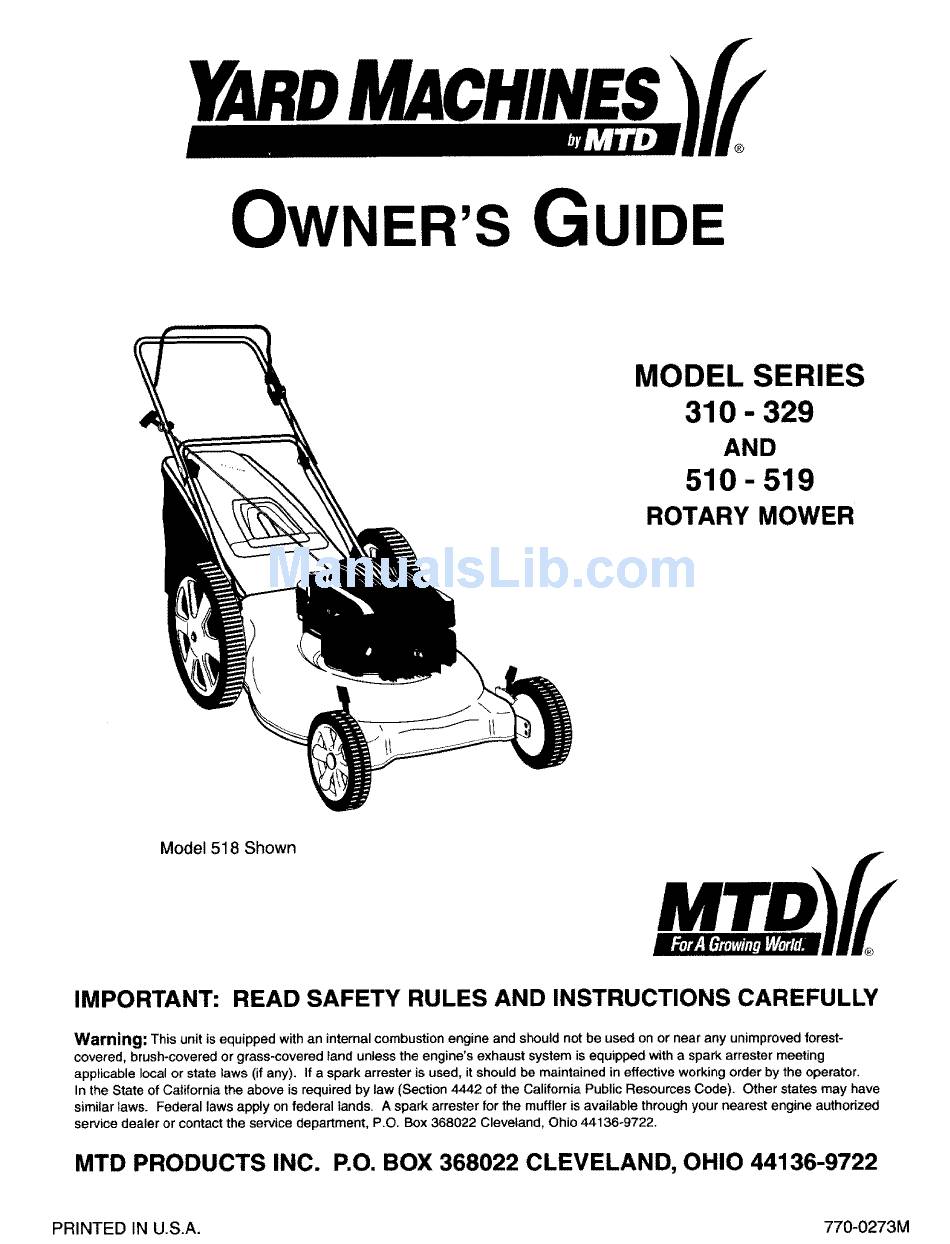 YARD MACHINES
by MTD
®

OWNER'S GUIDE

MODEL SERIES
310 - 329
AND
510 - 519
ROTARY MOWER

ManualsLib.com

Model 518 Shown

MTD
For A Growing World.
®

IMPORTANT: READ SAFETY RULES AND INSTRUCTIONS CAREFULLY

Warning: This unit is equipped with an internal combustion engine and should not be used on or near any unimproved forest-covered, brush-covered or grass-covered land unless the engine's exhaust system is equipped with a spark arrester meeting applicable local or state laws (if any). If a spark arrester is used, it should be maintained in effective working order by the operator. In the State of California the above is required by law (Section 4442 of the California Public Resources Code). Other states may have similar laws. Federal laws apply on federal lands. A spark arrester for the muffler is available through your nearest engine authorized service dealer or contact the service department, P.O. Box 368022 Cleveland, Ohio 44136-9722.

MTD PRODUCTS INC. P.O. BOX 368022 CLEVELAND, OHIO 44136-9722

PRINTED IN U.S.A.

770-0273M